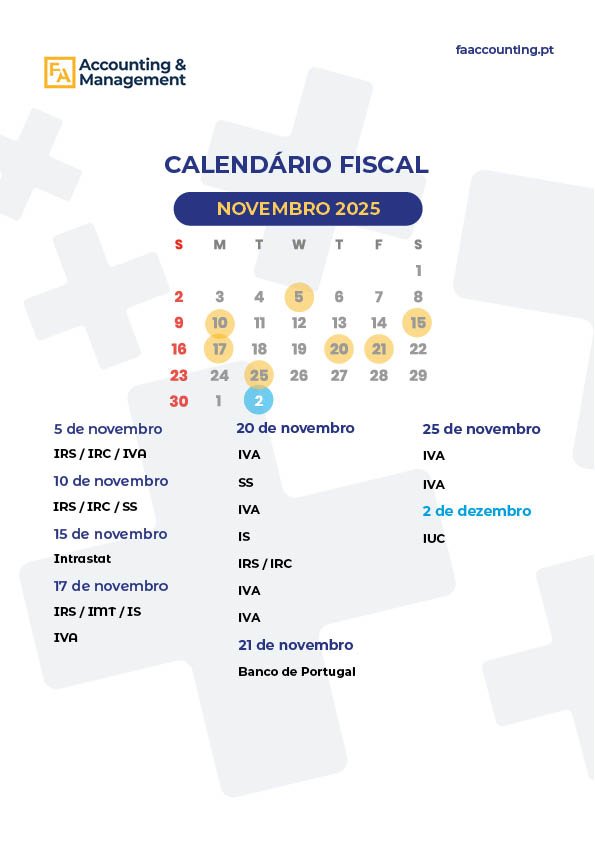 FA Accounting & Management

faaccounting.pt

CALENDÁRIO FISCAL

NOVEMBRO 2025

| S | M | T | W | T | F | S |
|---|---|---|---|---|---|---|
| | | | | | | 1 |
| 2 | 3 | 4 | 5 | 6 | 7 | 8 |
| 9 | 10 | 11 | 12 | 13 | 14 | 15 |
| 16 | 17 | 18 | 19 | 20 | 21 | 22 |
| 23 | 24 | 25 | 26 | 27 | 28 | 29 |
| 30 | 1 | 2 | | | | |

5 de novembro
IRS / IRC / IVA

10 de novembro
IRS / IRC / SS

15 de novembro
Intrastat

17 de novembro
IRS / IMT / IS
IVA

20 de novembro
IVA
SS
IVA
IS
IRS / IRC
IVA
IVA

21 de novembro
Banco de Portugal

25 de novembro
IVA
IVA

2 de dezembro
IUC